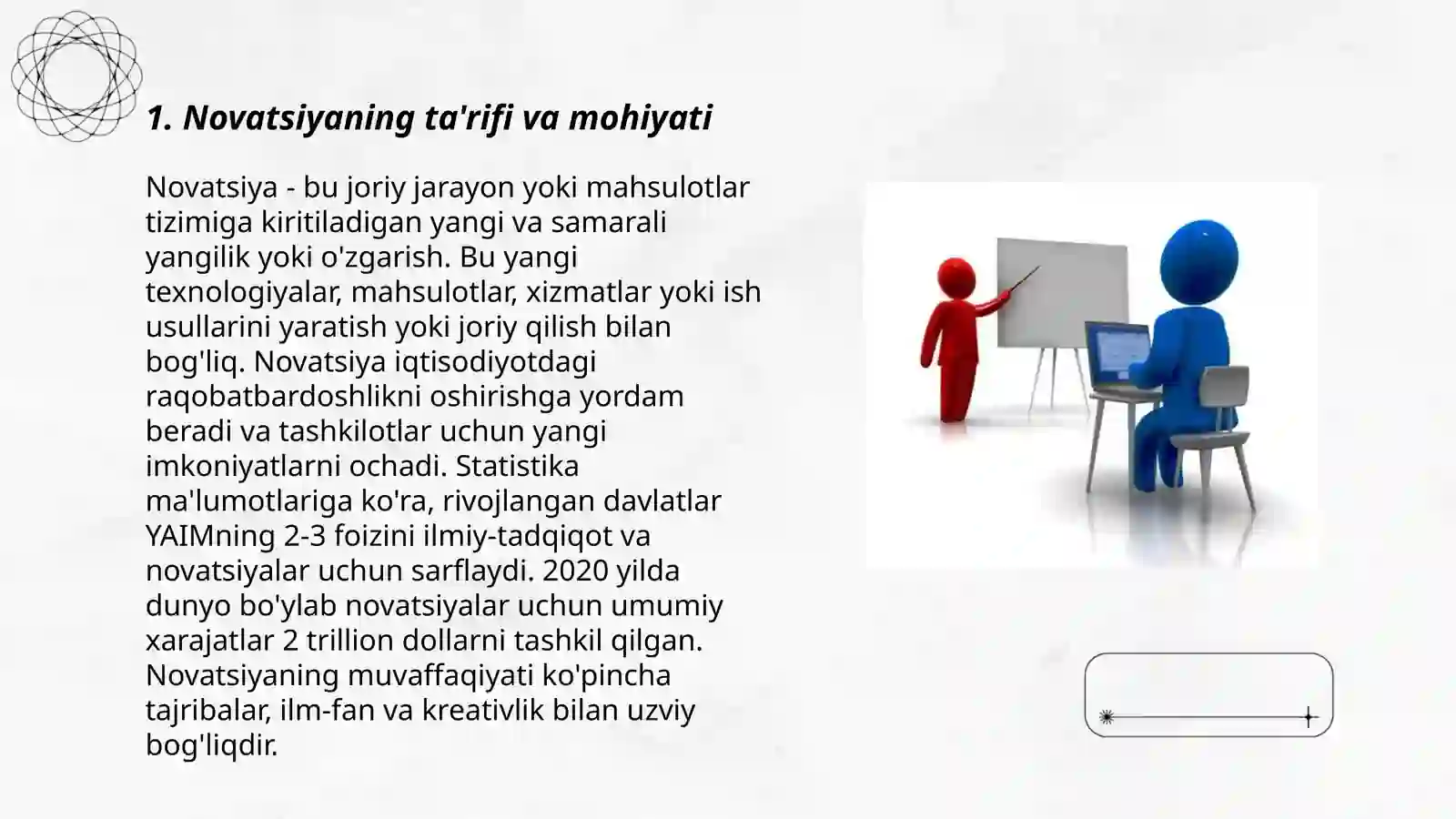 1. Novatsiyaning ta'rifi va mohiyati

Novatsiya - bu joriy jarayon yoki mahsulotlar tizimiga kiritiladigan yangi va samarali yangilik yoki o'zgarish. Bu yangi texnologiyalar, mahsulotlar, xizmatlar yoki ish usullarini yaratish yoki joriy qilish bilan bog'liq. Novatsiya iqtisodiyotdagi raqobatbardoshlikni oshirishga yordam beradi va tashkilotlar uchun yangi imkoniyatlarni ochadi. Statistika ma'lumotlariga ko'ra, rivojlangan davlatlar YAIMning 2-3 foizini ilmiy-tadqiqot va novatsiyalar uchun sarflaydi. 2020 yilda dunyo bo'ylab novatsiyalar uchun umumiy xarajatlar 2 trillion dollarni tashkil qilgan. Novatsiyaning muvaffaqiyati ko'pincha tajribalar, ilm-fan va kreativlik bilan uzviy bog'liqdir.